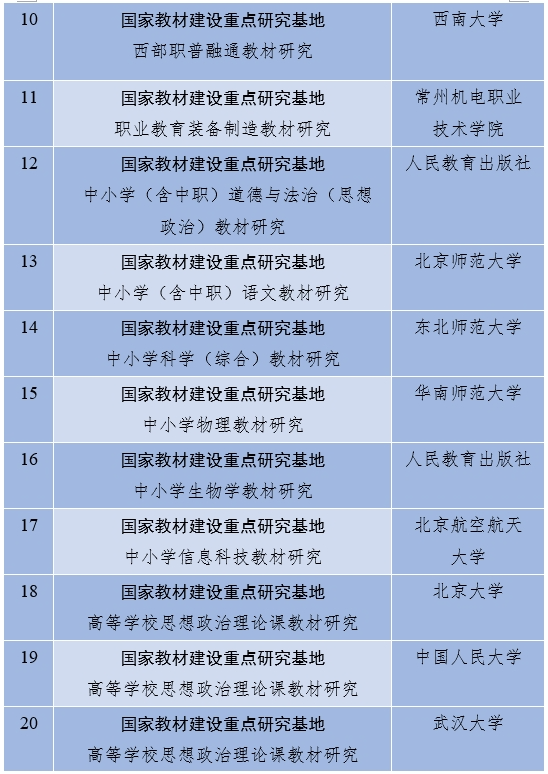 | 10 | 国家教材建设重点研究基地 西部职普融通教材研究 | 西南大学 |
|---|---|---|
| 11 | 国家教材建设重点研究基地 职业教育装备制造教材研究 | 常州机电职业技术学院 |
| 12 | 国家教材建设重点研究基地 中小学（含中职）道德与法治（思想政治）教材研究 | 人民教育出版社 |
| 13 | 国家教材建设重点研究基地 中小学（含中职）语文教材研究 | 北京师范大学 |
| 14 | 国家教材建设重点研究基地 中小学科学（综合）教材研究 | 东北师范大学 |
| 15 | 国家教材建设重点研究基地 中小学物理教材研究 | 华南师范大学 |
| 16 | 国家教材建设重点研究基地 中小学生物学教材研究 | 人民教育出版社 |
| 17 | 国家教材建设重点研究基地 中小学信息科技教材研究 | 北京航空航天大学 |
| 18 | 国家教材建设重点研究基地 高等学校思想政治理论课教材研究 | 北京大学 |
| 19 | 国家教材建设重点研究基地 高等学校思想政治理论课教材研究 | 中国人民大学 |
| 20 | 国家教材建设重点研究基地 高等学校思想政治理论课教材研究 | 武汉大学 |